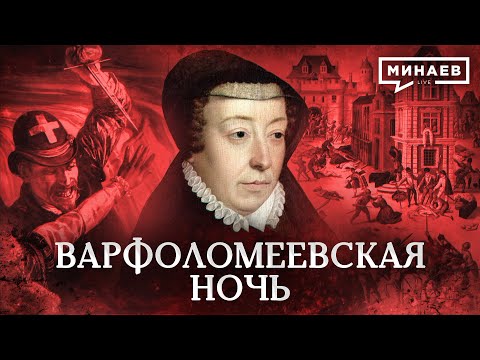 МИНАЕВ
LIVE

ВАРФОЛОМЕЕВСКАЯ НОЧЬ